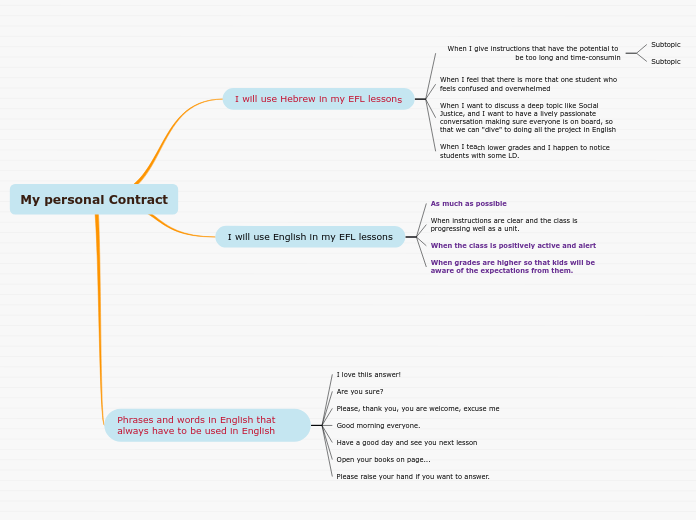 My personal Contract

I will use Hebrew in my EFL lessons

When I give instructions that have the potential to be too long and time-consumin

Subtopic

Subtopic

When I feel that there is more that one student who feels confused and overwhelmed

When I want to discuss a deep topic like Social Justice, and I want to have a lively passionate conversation making sure everyone is on board, so that we can "dive" to doing all the project in English

When I teach lower grades and I happen to notice students with some LD.

I will use English in my EFL lessons

As much as possible

When instructions are clear and the class is progressing well as a unit.

When the class is positively active and alert

When grades are higher so that kids will be aware of the expectations from them.

Phrases and words in English that always have to be used in English

I love this answer!

Are you sure?

Please, thank you, you are welcome, excuse me

Good morning everyone.

Have a good day and see you next lesson

Open your books on page...

Please raise your hand if you want to answer.